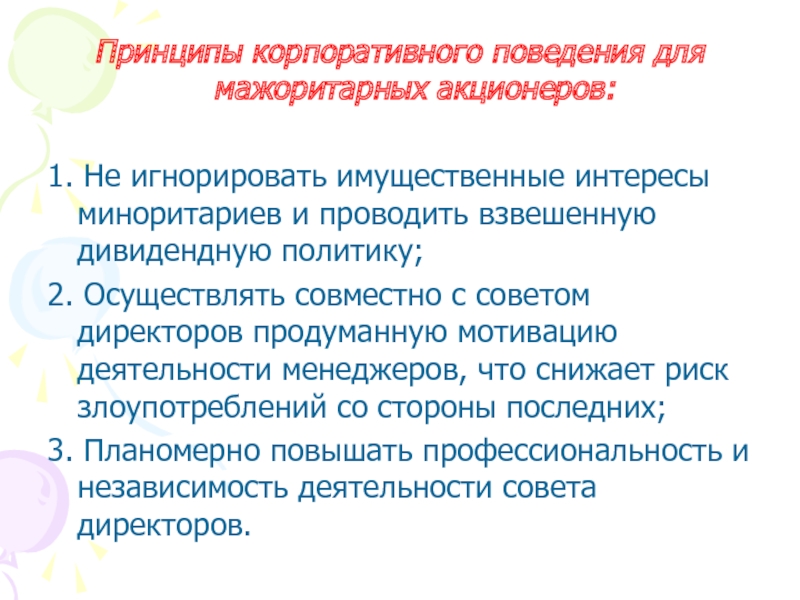 Принципы корпоративного поведения для мажоритарных акционеров:

1. Не игнорировать имущественные интересы миноритариев и проводить взвешенную дивидендную политику;

2. Осуществлять совместно с советом директоров продуманную мотивацию деятельности менеджеров, что снижает риск злоупотреблений со стороны последних;

3. Планомерно повышать профессиональность и независимость деятельности совета директоров.